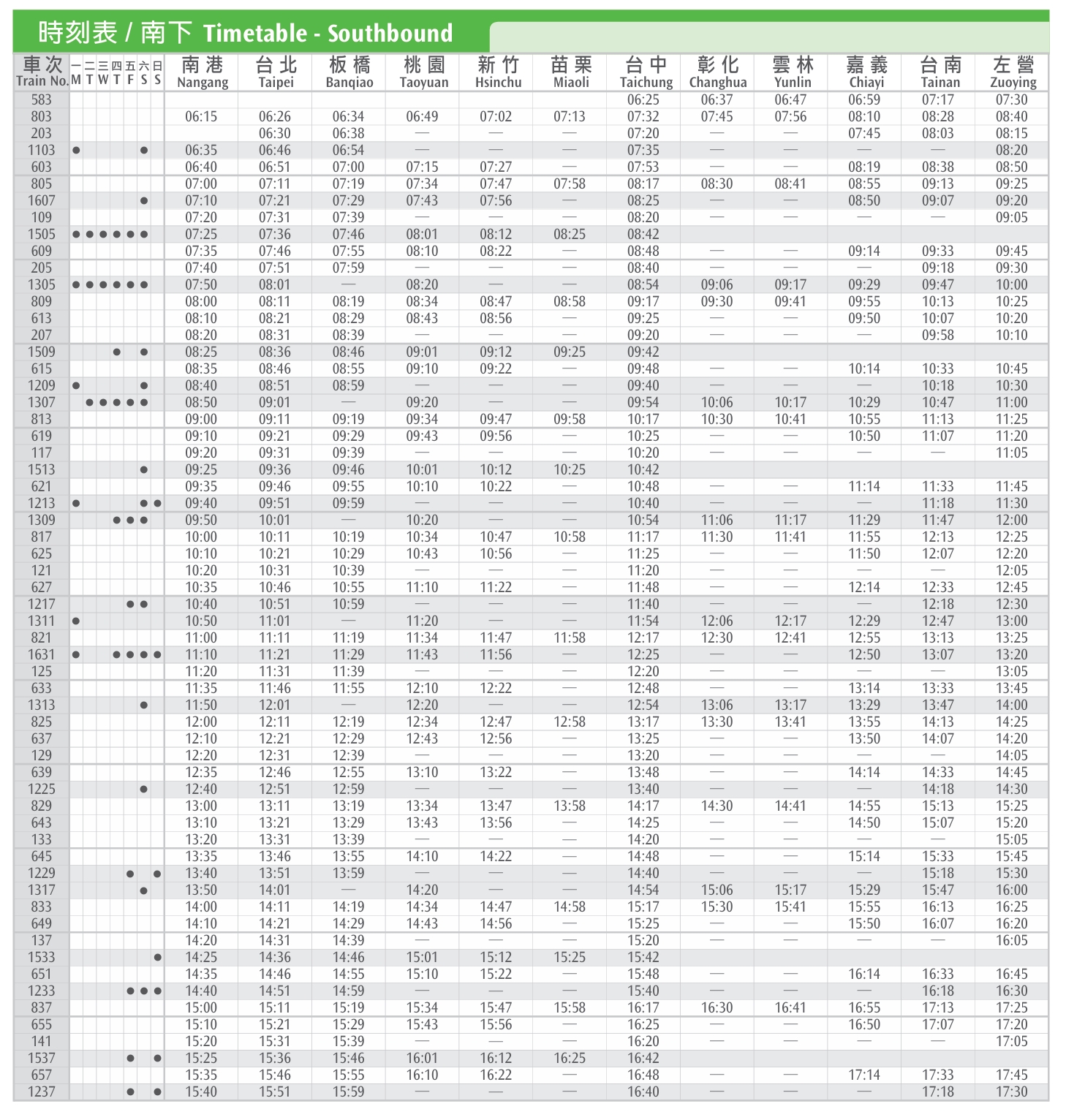 時刻表 / 南下 Timetable - Southbound

| 車次 Train No. | 一 M | 二 T | 三 W | 四 T | 五 F | 六 S | 日 S | 南港 Nangang | 台北 Taipei | 板橋 Banqiao | 桃園 Taoyuan | 新竹 Hsinchu | 苗栗 Miaoli | 台中 Taichung | 彰化 Changhua | 雲林 Yunlin | 嘉義 Chiayi | 台南 Tainan | 左營 Zuoying |
|---|---|---|---|---|---|---|---|---|---|---|---|---|---|---|---|---|---|---|---|
| 583 | | | | | | | | | | | | | | 06:25 | 06:37 | 06:47 | 06:59 | 07:17 | 07:30 |
| 803 | | | | | | | | 06:15 | 06:26 | 06:34 | 06:49 | 07:02 | 07:13 | 07:32 | 07:45 | 07:56 | 08:10 | 08:28 | 08:40 |
| 203 | | | | | | | | | 06:30 | 06:38 | — | — | — | 07:20 | — | — | 07:45 | 08:03 | 08:15 |
| 1103 | ● | | | | | ● | | 06:35 | 06:46 | 06:54 | — | — | — | 07:35 | — | — | — | — | 08:20 |
| 603 | | | | | | | | 06:40 | 06:51 | 07:00 | 07:15 | 07:27 | — | 07:53 | — | — | 08:19 | 08:38 | 08:50 |
| 805 | | | | | | | | 07:00 | 07:11 | 07:19 | 07:34 | 07:47 | 07:58 | 08:17 | 08:30 | 08:41 | 08:55 | 09:13 | 09:25 |
| 1607 | | | | | | ● | | 07:10 | 07:21 | 07:29 | 07:43 | 07:56 | — | 08:25 | — | — | 08:50 | 09:07 | 09:20 |
| 109 | | | | | | | | 07:20 | 07:31 | 07:39 | — | — | — | 08:20 | — | — | — | — | 09:05 |
| 1505 | ● | ● | ● | ● | ● | ● | | 07:25 | 07:36 | 07:46 | 08:01 | 08:12 | 08:25 | 08:42 | | | | | |
| 609 | | | | | | | | 07:35 | 07:46 | 07:55 | 08:10 | 08:22 | — | 08:48 | — | — | 09:14 | 09:33 | 09:45 |
| 205 | | | | | | | | 07:40 | 07:51 | 07:59 | — | — | — | 08:40 | — | — | — | 09:18 | 09:30 |
| 1305 | ● | ● | ● | ● | ● | ● | | 07:50 | 08:01 | — | 08:20 | — | — | 08:54 | 09:06 | 09:17 | 09:29 | 09:47 | 10:00 |
| 809 | | | | | | | | 08:00 | 08:11 | 08:19 | 08:34 | 08:47 | 08:58 | 09:17 | 09:30 | 09:41 | 09:55 | 10:13 | 10:25 |
| 613 | | | | | | | | 08:10 | 08:21 | 08:29 | 08:43 | 08:56 | — | 09:25 | — | — | 09:50 | 10:07 | 10:20 |
| 207 | | | | | | | | 08:20 | 08:31 | 08:39 | — | — | — | 09:20 | — | — | — | 09:58 | 10:10 |
| 1509 | | | | ● | | ● | | 08:25 | 08:36 | 08:46 | 09:01 | 09:12 | 09:25 | 09:42 | | | | | |
| 615 | | | | | | | | 08:35 | 08:46 | 08:55 | 09:10 | 09:22 | — | 09:48 | — | — | 10:14 | 10:33 | 10:45 |
| 1209 | ● | | | | | ● | | 08:40 | 08:51 | 08:59 | — | — | — | 09:40 | — | — | — | 10:18 | 10:30 |
| 1307 | | ● | ● | ● | ● | ● | | 08:50 | 09:01 | — | 09:20 | — | — | 09:54 | 10:06 | 10:17 | 10:29 | 10:47 | 11:00 |
| 813 | | | | | | | | 09:00 | 09:11 | 09:19 | 09:34 | 09:47 | 09:58 | 10:17 | 10:30 | 10:41 | 10:55 | 11:13 | 11:25 |
| 619 | | | | | | | | 09:10 | 09:21 | 09:29 | 09:43 | 09:56 | — | 10:25 | — | — | 10:50 | 11:07 | 11:20 |
| 117 | | | | | | | | 09:20 | 09:31 | 09:39 | — | — | — | 10:20 | — | — | — | — | 11:05 |
| 1513 | | | | | | ● | | 09:25 | 09:36 | 09:46 | 10:01 | 10:12 | 10:25 | 10:42 | | | | | |
| 621 | | | | | | | | 09:35 | 09:46 | 09:55 | 10:10 | 10:22 | — | 10:48 | — | — | 11:14 | 11:33 | 11:45 |
| 1213 | ● | | | | | ● | ● | 09:40 | 09:51 | 09:59 | — | — | — | 10:40 | — | — | — | 11:18 | 11:30 |
| 1309 | | | | ● | ● | ● | | 09:50 | 10:01 | — | 10:20 | — | — | 10:54 | 11:06 | 11:17 | 11:29 | 11:47 | 12:00 |
| 817 | | | | | | | | 10:00 | 10:11 | 10:19 | 10:34 | 10:47 | 10:58 | 11:17 | 11:30 | 11:41 | 11:55 | 12:13 | 12:25 |
| 625 | | | | | | | | 10:10 | 10:21 | 10:29 | 10:43 | 10:56 | — | 11:25 | — | — | 11:50 | 12:07 | 12:20 |
| 121 | | | | | | | | 10:20 | 10:31 | 10:39 | — | — | — | 11:20 | — | — | — | — | 12:05 |
| 627 | | | | | | | | 10:35 | 10:46 | 10:55 | 11:10 | 11:22 | — | 11:48 | — | — | 12:14 | 12:33 | 12:45 |
| 1217 | | | | | ● | ● | | 10:40 | 10:51 | 10:59 | — | — | — | 11:40 | — | — | — | 12:18 | 12:30 |
| 1311 | ● | | | | | | | 10:50 | 11:01 | — | 11:20 | — | — | 11:54 | 12:06 | 12:17 | 12:29 | 12:47 | 13:00 |
| 821 | | | | | | | | 11:00 | 11:11 | 11:19 | 11:34 | 11:47 | 11:58 | 12:17 | 12:30 | 12:41 | 12:55 | 13:13 | 13:25 |
| 1631 | ● | | | ● | ● | ● | ● | 11:10 | 11:21 | 11:29 | 11:43 | 11:56 | — | 12:25 | — | — | 12:50 | 13:07 | 13:20 |
| 125 | | | | | | | | 11:20 | 11:31 | 11:39 | — | — | — | 12:20 | — | — | — | — | 13:05 |
| 633 | | | | | | | | 11:35 | 11:46 | 11:55 | 12:10 | 12:22 | — | 12:48 | — | — | 13:14 | 13:33 | 13:45 |
| 1313 | | | | | | ● | | 11:50 | 12:01 | — | 12:20 | — | — | 12:54 | 13:06 | 13:17 | 13:29 | 13:47 | 14:00 |
| 825 | | | | | | | | 12:00 | 12:11 | 12:19 | 12:34 | 12:47 | 12:58 | 13:17 | 13:30 | 13:41 | 13:55 | 14:13 | 14:25 |
| 637 | | | | | | | | 12:10 | 12:21 | 12:29 | 12:43 | 12:56 | — | 13:25 | — | — | 13:50 | 14:07 | 14:20 |
| 129 | | | | | | | | 12:20 | 12:31 | 12:39 | — | — | — | 13:20 | — | — | — | — | 14:05 |
| 639 | | | | | | | | 12:35 | 12:46 | 12:55 | 13:10 | 13:22 | — | 13:48 | — | — | 14:14 | 14:33 | 14:45 |
| 1225 | | | | | | ● | | 12:40 | 12:51 | 12:59 | — | — | — | 13:40 | — | — | — | 14:18 | 14:30 |
| 829 | | | | | | | | 13:00 | 13:11 | 13:19 | 13:34 | 13:47 | 13:58 | 14:17 | 14:30 | 14:41 | 14:55 | 15:13 | 15:25 |
| 643 | | | | | | | | 13:10 | 13:21 | 13:29 | 13:43 | 13:56 | — | 14:25 | — | — | 14:50 | 15:07 | 15:20 |
| 133 | | | | | | | | 13:20 | 13:31 | 13:39 | — | — | — | 14:20 | — | — | — | — | 15:05 |
| 645 | | | | | | | | 13:35 | 13:46 | 13:55 | 14:10 | 14:22 | — | 14:48 | — | — | 15:14 | 15:33 | 15:45 |
| 1229 | | | | | ● | | ● | 13:40 | 13:51 | 13:59 | — | — | — | 14:40 | — | — | — | 15:18 | 15:30 |
| 1317 | | | | | | ● | | 13:50 | 14:01 | — | 14:20 | — | — | 14:54 | 15:06 | 15:17 | 15:29 | 15:47 | 16:00 |
| 833 | | | | | | | | 14:00 | 14:11 | 14:19 | 14:34 | 14:47 | 14:58 | 15:17 | 15:30 | 15:41 | 15:55 | 16:13 | 16:25 |
| 649 | | | | | | | | 14:10 | 14:21 | 14:29 | 14:43 | 14:56 | — | 15:25 | — | — | 15:50 | 16:07 | 16:20 |
| 137 | | | | | | | | 14:20 | 14:31 | 14:39 | — | — | — | 15:20 | — | — | — | — | 16:05 |
| 1533 | | | | | | | ● | 14:25 | 14:36 | 14:46 | 15:01 | 15:12 | 15:25 | 15:42 | | | | | |
| 651 | | | | | | | | 14:35 | 14:46 | 14:55 | 15:10 | 15:22 | — | 15:48 | — | — | 16:14 | 16:33 | 16:45 |
| 1233 | | | | | ● | ● | ● | 14:40 | 14:51 | 14:59 | — | — | — | 15:40 | — | — | — | 16:18 | 16:30 |
| 837 | | | | | | | | 15:00 | 15:11 | 15:19 | 15:34 | 15:47 | 15:58 | 16:17 | 16:30 | 16:41 | 16:55 | 17:13 | 17:25 |
| 655 | | | | | | | | 15:10 | 15:21 | 15:29 | 15:43 | 15:56 | — | 16:25 | — | — | 16:50 | 17:07 | 17:20 |
| 141 | | | | | | | | 15:20 | 15:31 | 15:39 | — | — | — | 16:20 | — | — | — | — | 17:05 |
| 1537 | | | | | ● | | ● | 15:25 | 15:36 | 15:46 | 16:01 | 16:12 | 16:25 | 16:42 | | | | | |
| 657 | | | | | | | | 15:35 | 15:46 | 15:55 | 16:10 | 16:22 | — | 16:48 | — | — | 17:14 | 17:33 | 17:45 |
| 1237 | | | | | ● | | ● | 15:40 | 15:51 | 15:59 | — | — | — | 16:40 | — | — | — | 17:18 | 17:30 |